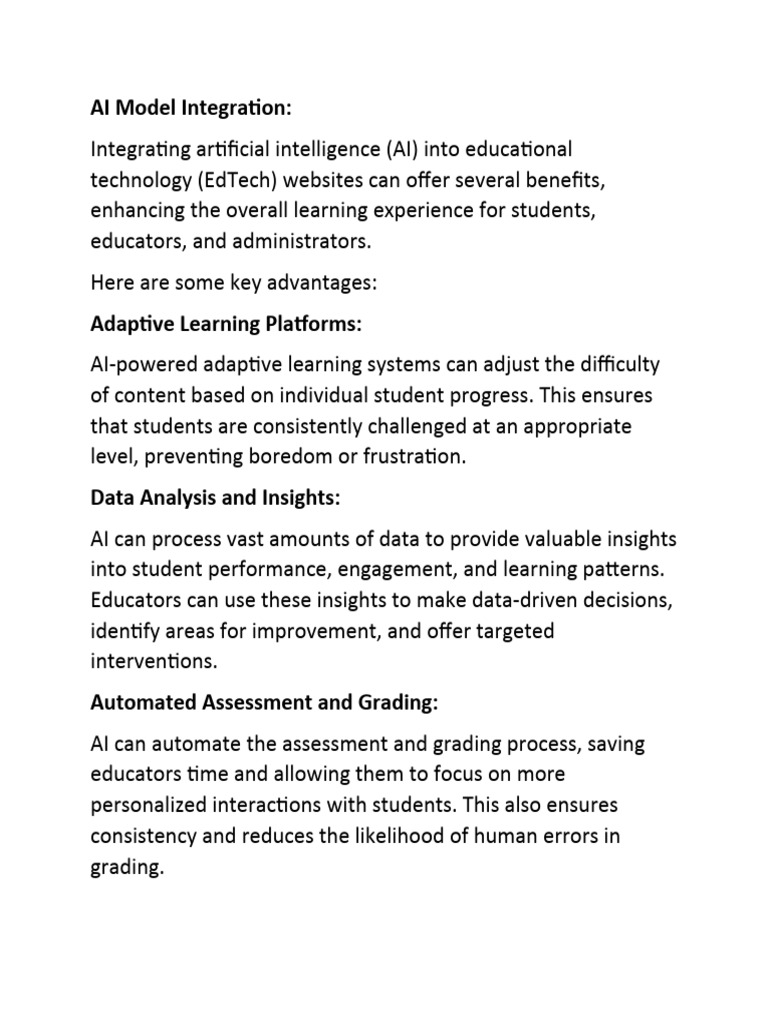 AI Model Integration:

Integrating artificial intelligence (AI) into educational technology (EdTech) websites can offer several benefits, enhancing the overall learning experience for students, educators, and administrators.

Here are some key advantages:

Adaptive Learning Platforms:

AI-powered adaptive learning systems can adjust the difficulty of content based on individual student progress. This ensures that students are consistently challenged at an appropriate level, preventing boredom or frustration.

Data Analysis and Insights:

AI can process vast amounts of data to provide valuable insights into student performance, engagement, and learning patterns. Educators can use these insights to make data-driven decisions, identify areas for improvement, and offer targeted interventions.

Automated Assessment and Grading:

AI can automate the assessment and grading process, saving educators time and allowing them to focus on more personalized interactions with students. This also ensures consistency and reduces the likelihood of human errors in grading.